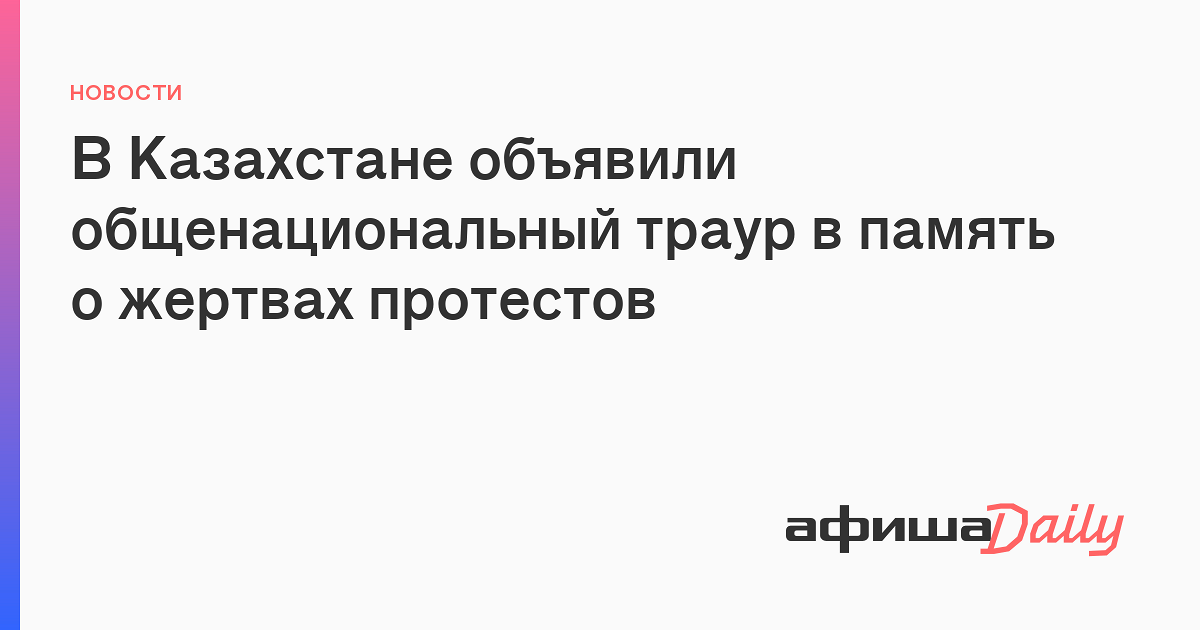 НОВОСТИ

В Казахстане объявили общенациональный траур в память о жертвах протестов

афиша Daily